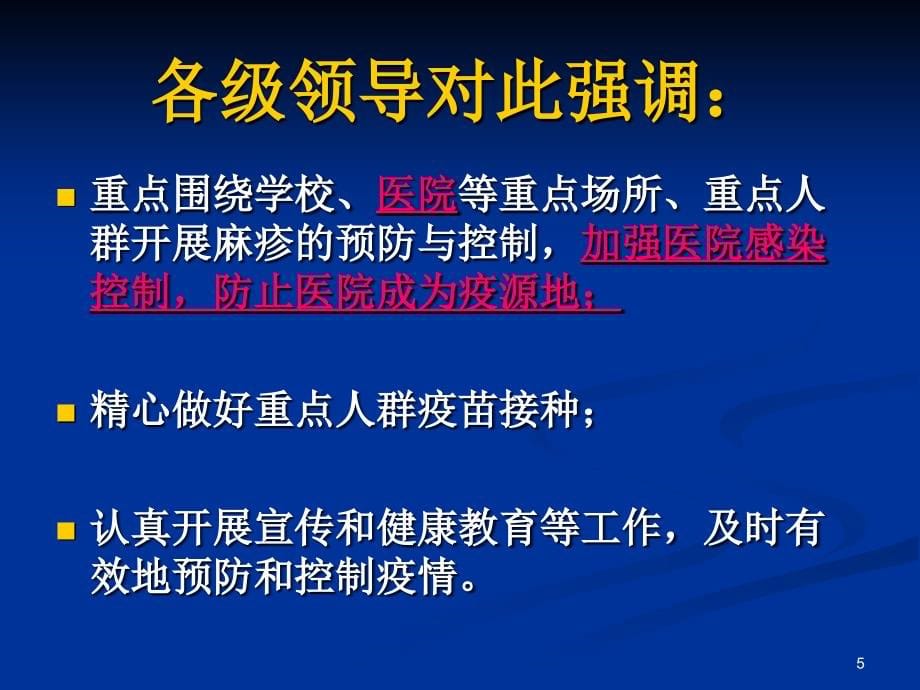 各级领导对此强调：

重点围绕学校、医院等重点场所、重点人群开展麻疹的预防与控制，加强医院感染控制，防止医院成为疫源地；

精心做好重点人群疫苗接种；

认真开展宣传和健康教育等工作，及时有效地预防和控制疫情。

5